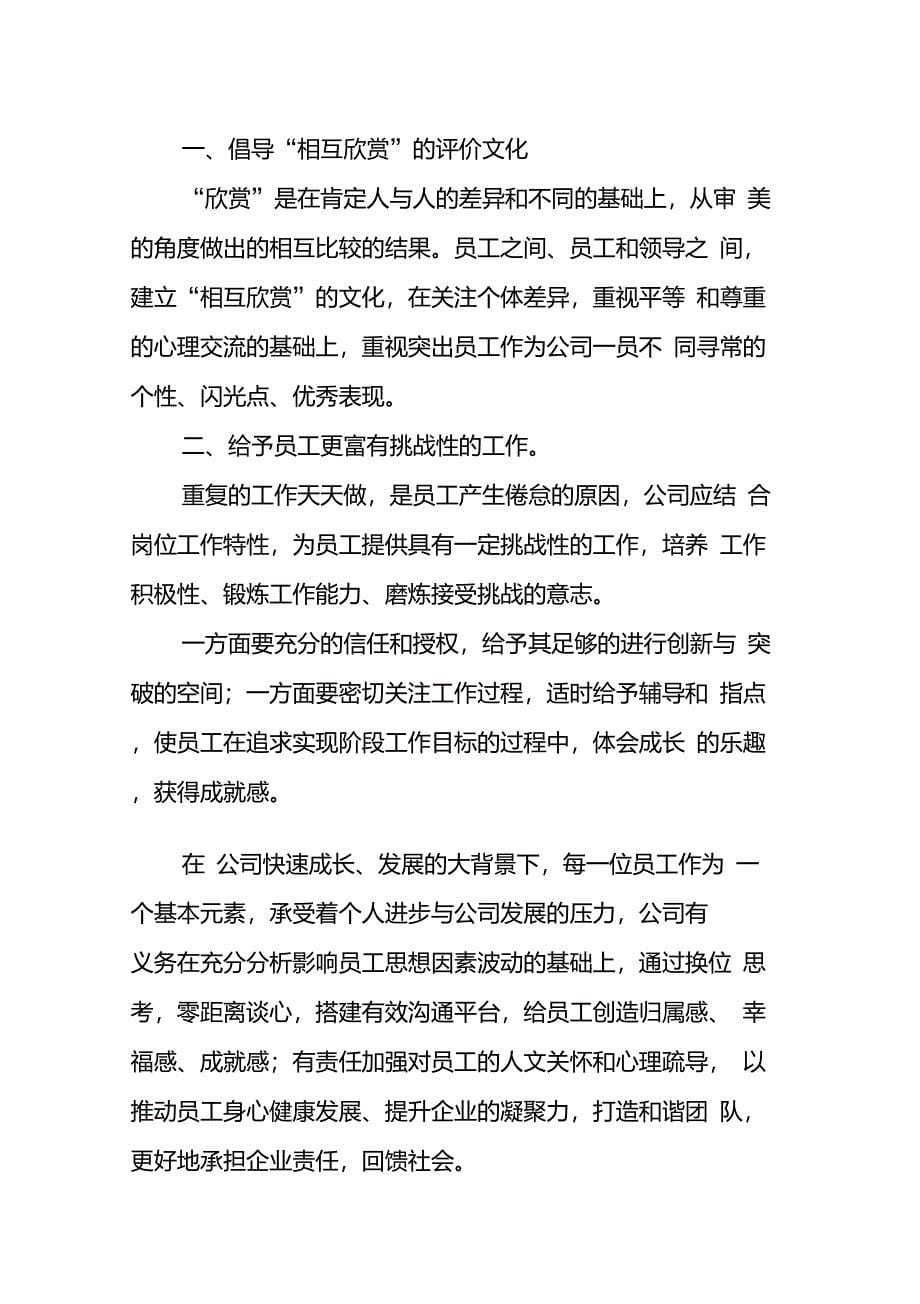 一、倡导“相互欣赏”的评价文化

“欣赏”是在肯定人与人的差异和不同的基础上，从审 美的角度做出的相互比较的结果。员工之间、员工和领导之 间，建立“相互欣赏”的文化，在关注个体差异，重视平等 和尊重的心理交流的基础上，重视突出员工作为公司一员不 同寻常的个性、闪光点、优秀表现。

二、给予员工更富有挑战性的工作。

重复的工作天天做，是员工产生倦怠的原因，公司应结 合岗位工作特性，为员工提供具有一定挑战性的工作，培养 工作积极性、锻炼工作能力、磨炼接受挑战的意志。

一方面要充分的信任和授权，给予其足够的进行创新与 突破的空间；一方面要密切关注工作过程，适时给予辅导和 指点，使员工在追求实现阶段工作目标的过程中，体会成长 的乐趣，获得成就感。

在 公司快速成长、发展的大背景下，每一位员工作为 一个基本元素，承受着个人进步与公司发展的压力，公司有义务在充分分析影响员工思想因素波动的基础上，通过换位 思考，零距离谈心，搭建有效沟通平台，给员工创造归属感、 幸福感、成就感；有责任加强对员工的人文关怀和心理疏导， 以推动员工身心健康发展、提升企业的凝聚力，打造和谐团 队，更好地承担企业责任，回馈社会。